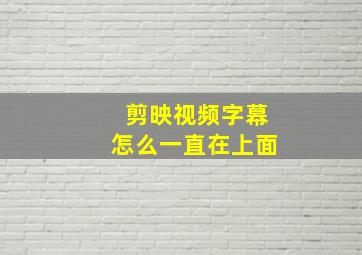 剪映视频字幕
怎么一直在上面